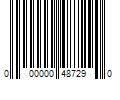 0 00000 48729 0